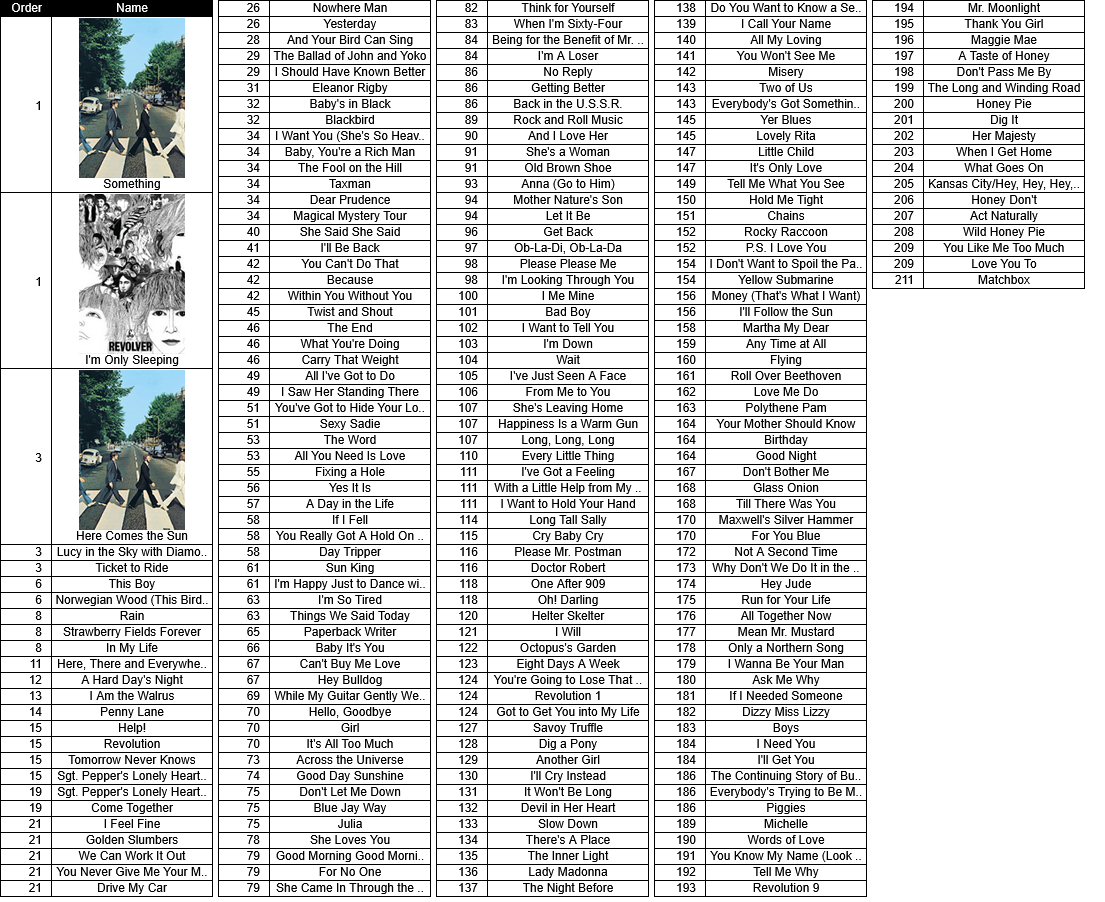 | Order | Name |
|---|---|
| 1 | Something |
| 1 | REVOLVER I'm Only Sleeping |
| 3 | Here Comes the Sun |
| 3 | Lucy in the Sky with Diamo.. |
| 3 | Ticket to Ride |
| 6 | This Boy |
| 6 | Norwegian Wood (This Bird.. |
| 8 | Rain |
| 8 | Strawberry Fields Forever |
| 8 | In My Life |
| 11 | Here, There and Everywhe.. |
| 12 | A Hard Day's Night |
| 13 | I Am the Walrus |
| 14 | Penny Lane |
| 15 | Help! |
| 15 | Revolution |
| 15 | Tomorrow Never Knows |
| 15 | Sgt. Pepper's Lonely Heart.. |
| 19 | Sgt. Pepper's Lonely Heart.. |
| 19 | Come Together |
| 21 | I Feel Fine |
| 21 | Golden Slumbers |
| 21 | We Can Work It Out |
| 21 | You Never Give Me Your M.. |
| 21 | Drive My Car |

| | |
|---|---|
| 26 | Nowhere Man |
| 26 | Yesterday |
| 28 | And Your Bird Can Sing |
| 29 | The Ballad of John and Yoko |
| 29 | I Should Have Known Better |
| 31 | Eleanor Rigby |
| 32 | Baby's in Black |
| 32 | Blackbird |
| 34 | I Want You (She's So Heav.. |
| 34 | Baby, You're a Rich Man |
| 34 | The Fool on the Hill |
| 34 | Taxman |
| 34 | Dear Prudence |
| 34 | Magical Mystery Tour |
| 40 | She Said She Said |
| 41 | I'll Be Back |
| 42 | You Can't Do That |
| 42 | Because |
| 42 | Within You Without You |
| 45 | Twist and Shout |
| 46 | The End |
| 46 | What You're Doing |
| 46 | Carry That Weight |
| 49 | All I've Got to Do |
| 49 | I Saw Her Standing There |
| 51 | You've Got to Hide Your Lo.. |
| 51 | Sexy Sadie |
| 53 | The Word |
| 53 | All You Need Is Love |
| 55 | Fixing a Hole |
| 56 | Yes It Is |
| 57 | A Day in the Life |
| 58 | If I Fell |
| 58 | You Really Got A Hold On .. |
| 58 | Day Tripper |
| 61 | Sun King |
| 61 | I'm Happy Just to Dance wi.. |
| 63 | I'm So Tired |
| 63 | Things We Said Today |
| 65 | Paperback Writer |
| 66 | Baby It's You |
| 67 | Can't Buy Me Love |
| 67 | Hey Bulldog |
| 69 | While My Guitar Gently We.. |
| 70 | Hello, Goodbye |
| 70 | Girl |
| 70 | It's All Too Much |
| 73 | Across the Universe |
| 74 | Good Day Sunshine |
| 75 | Don't Let Me Down |
| 75 | Blue Jay Way |
| 75 | Julia |
| 78 | She Loves You |
| 79 | Good Morning Good Morni.. |
| 79 | For No One |
| 79 | She Came In Through the .. |

| | |
|---|---|
| 82 | Think for Yourself |
| 83 | When I'm Sixty-Four |
| 84 | Being for the Benefit of Mr. .. |
| 84 | I'm A Loser |
| 86 | No Reply |
| 86 | Getting Better |
| 86 | Back in the U.S.S.R. |
| 89 | Rock and Roll Music |
| 90 | And I Love Her |
| 91 | She's a Woman |
| 91 | Old Brown Shoe |
| 93 | Anna (Go to Him) |
| 94 | Mother Nature's Son |
| 94 | Let It Be |
| 96 | Get Back |
| 97 | Ob-La-Di, Ob-La-Da |
| 98 | Please Please Me |
| 98 | I'm Looking Through You |
| 100 | I Me Mine |
| 101 | Bad Boy |
| 102 | I Want to Tell You |
| 103 | I'm Down |
| 104 | Wait |
| 105 | I've Just Seen A Face |
| 106 | From Me to You |
| 107 | She's Leaving Home |
| 107 | Happiness Is a Warm Gun |
| 107 | Long, Long, Long |
| 110 | Every Little Thing |
| 111 | I've Got a Feeling |
| 111 | With a Little Help from My .. |
| 111 | I Want to Hold Your Hand |
| 114 | Long Tall Sally |
| 115 | Cry Baby Cry |
| 116 | Please Mr. Postman |
| 116 | Doctor Robert |
| 118 | One After 909 |
| 118 | Oh! Darling |
| 120 | Helter Skelter |
| 121 | I Will |
| 122 | Octopus's Garden |
| 123 | Eight Days A Week |
| 124 | You're Going to Lose That .. |
| 124 | Revolution 1 |
| 124 | Got to Get You into My Life |
| 127 | Savoy Truffle |
| 128 | Dig a Pony |
| 129 | Another Girl |
| 130 | I'll Cry Instead |
| 131 | It Won't Be Long |
| 132 | Devil in Her Heart |
| 133 | Slow Down |
| 134 | There's A Place |
| 135 | The Inner Light |
| 136 | Lady Madonna |
| 137 | The Night Before |

| | |
|---|---|
| 138 | Do You Want to Know a Se.. |
| 139 | I Call Your Name |
| 140 | All My Loving |
| 141 | You Won't See Me |
| 142 | Misery |
| 143 | Two of Us |
| 143 | Everybody's Got Somethin.. |
| 145 | Yer Blues |
| 145 | Lovely Rita |
| 147 | Little Child |
| 147 | It's Only Love |
| 149 | Tell Me What You See |
| 150 | Hold Me Tight |
| 151 | Chains |
| 152 | Rocky Raccoon |
| 152 | P.S. I Love You |
| 154 | I Don't Want to Spoil the Pa.. |
| 154 | Yellow Submarine |
| 156 | Money (That's What I Want) |
| 156 | I'll Follow the Sun |
| 158 | Martha My Dear |
| 159 | Any Time at All |
| 160 | Flying |
| 161 | Roll Over Beethoven |
| 162 | Love Me Do |
| 163 | Polythene Pam |
| 164 | Your Mother Should Know |
| 164 | Birthday |
| 164 | Good Night |
| 167 | Don't Bother Me |
| 168 | Glass Onion |
| 168 | Till There Was You |
| 170 | Maxwell's Silver Hammer |
| 170 | For You Blue |
| 172 | Not A Second Time |
| 173 | Why Don't We Do It in the .. |
| 174 | Hey Jude |
| 175 | Run for Your Life |
| 176 | All Together Now |
| 177 | Mean Mr. Mustard |
| 178 | Only a Northern Song |
| 179 | I Wanna Be Your Man |
| 180 | Ask Me Why |
| 181 | If I Needed Someone |
| 182 | Dizzy Miss Lizzy |
| 183 | Boys |
| 184 | I Need You |
| 184 | I'll Get You |
| 186 | The Continuing Story of Bu.. |
| 186 | Everybody's Trying to Be M.. |
| 186 | Piggies |
| 189 | Michelle |
| 190 | Words of Love |
| 191 | You Know My Name (Look .. |
| 192 | Tell Me Why |
| 193 | Revolution 9 |

| | |
|---|---|
| 194 | Mr. Moonlight |
| 195 | Thank You Girl |
| 196 | Maggie Mae |
| 197 | A Taste of Honey |
| 198 | Don't Pass Me By |
| 199 | The Long and Winding Road |
| 200 | Honey Pie |
| 201 | Dig It |
| 202 | Her Majesty |
| 203 | When I Get Home |
| 204 | What Goes On |
| 205 | Kansas City/Hey, Hey, Hey,.. |
| 206 | Honey Don't |
| 207 | Act Naturally |
| 208 | Wild Honey Pie |
| 209 | You Like Me Too Much |
| 209 | Love You To |
| 211 | Matchbox |